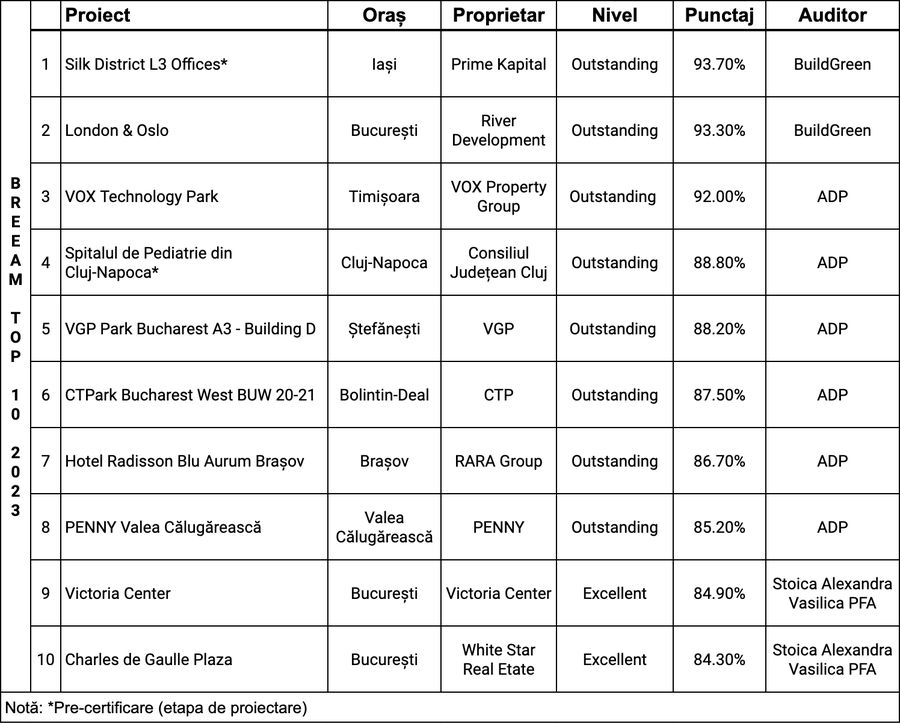 BREEAM TOP 10 2023

|  | Proiect | Oraș | Proprietar | Nivel | Punctaj | Auditor |
|---|---|---|---|---|---|---|
| 1 | Silk District L3 Offices* | Iași | Prime Kapital | Outstanding | 93.70% | BuildGreen |
| 2 | London & Oslo | București | River Development | Outstanding | 93.30% | BuildGreen |
| 3 | VOX Technology Park | Timișoara | VOX Property Group | Outstanding | 92.00% | ADP |
| 4 | Spitalul de Pediatrie din Cluj-Napoca* | Cluj-Napoca | Consiliul Județean Cluj | Outstanding | 88.80% | ADP |
| 5 | VGP Park Bucharest A3 - Building D | Ștefănești | VGP | Outstanding | 88.20% | ADP |
| 6 | CTPark Bucharest West BUW 20-21 | Bolintin-Deal | CTP | Outstanding | 87.50% | ADP |
| 7 | Hotel Radisson Blu Aurum Brașov | Brașov | RARA Group | Outstanding | 86.70% | ADP |
| 8 | PENNY Valea Călugărească | Valea Călugărească | PENNY | Outstanding | 85.20% | ADP |
| 9 | Victoria Center | București | Victoria Center | Excellent | 84.90% | Stoica Alexandra Vasilica PFA |
| 10 | Charles de Gaulle Plaza | București | White Star Real Etate | Excellent | 84.30% | Stoica Alexandra Vasilica PFA |

Notă: *Pre-certificare (etapa de proiectare)